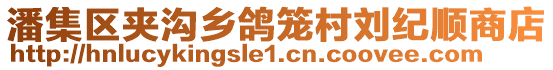 潘集区夹沟乡鸽笼村刘纪顺商店
http://hnlucykingsle1.cn.coovee.com